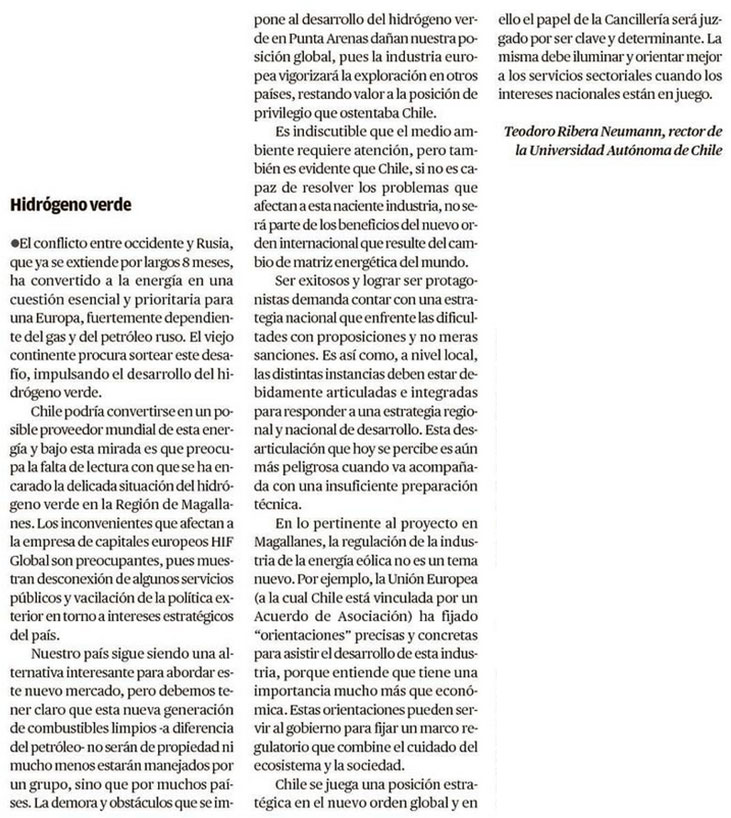 Hidrógeno verde

●El conflicto entre occidente y Rusia, que ya se extiende por largos 8 meses, ha convertido a la energía en una cuestión esencial y prioritaria para una Europa, fuertemente dependiente del gas y del petróleo ruso. El viejo continente procura sortear este desafío, impulsando el desarrollo del hidrógeno verde.

Chile podría convertirse en un posible proveedor mundial de esta energía y bajo esta mirada es que preocupa la falta de lectura con que se ha encarado la delicada situación del hidrógeno verde en la Región de Magallanes. Los inconvenientes que afectan a la empresa de capitales europeos HIF Global son preocupantes, pues muestran desconexión de algunos servicios públicos y vacilación de la política exterior en torno a intereses estratégicos del país.

Nuestro país sigue siendo una alternativa interesante para abordar este nuevo mercado, pero debemos tener claro que esta nueva generación de combustibles limpios -a diferencia del petróleo- no serán de propiedad ni mucho menos estarán manejados por un grupo, sino que por muchos países. La demora y obstáculos que se impone al desarrollo del hidrógeno verde en Punta Arenas dañan nuestra posición global, pues la industria europea vigorizará la exploración en otros países, restando valor a la posición de privilegio que ostentaba Chile.

Es indiscutible que el medio ambiente requiere atención, pero también es evidente que Chile, si no es capaz de resolver los problemas que afectan a esta naciente industria, no será parte de los beneficios del nuevo orden internacional que resulte del cambio de matriz energética del mundo.

Ser exitosos y lograr ser protagonistas demanda contar con una estrategia nacional que enfrente las dificultades con proposiciones y no meras sanciones. Es así como, a nivel local, las distintas instancias deben estar debidamente articuladas e integradas para responder a una estrategia regional y nacional de desarrollo. Esta desarticulación que hoy se percibe es aún más peligrosa cuando va acompañada con una insuficiente preparación técnica.

En lo pertinente al proyecto en Magallanes, la regulación de la industria de la energía eólica no es un tema nuevo. Por ejemplo, la Unión Europea (a la cual Chile está vinculada por un Acuerdo de Asociación) ha fijado "orientaciones" precisas y concretas para asistir el desarrollo de esta industria, porque entiende que tiene una importancia mucho más que económica. Estas orientaciones pueden servir al gobierno para fijar un marco regulatorio que combine el cuidado del ecosistema y la sociedad.

Chile se juega una posición estratégica en el nuevo orden global y en ello el papel de la Cancillería será juzgado por ser clave y determinante. La misma debe iluminar y orientar mejor a los servicios sectoriales cuando los intereses nacionales están en juego.

Teodoro Ribera Neumann, rector de la Universidad Autónoma de Chile